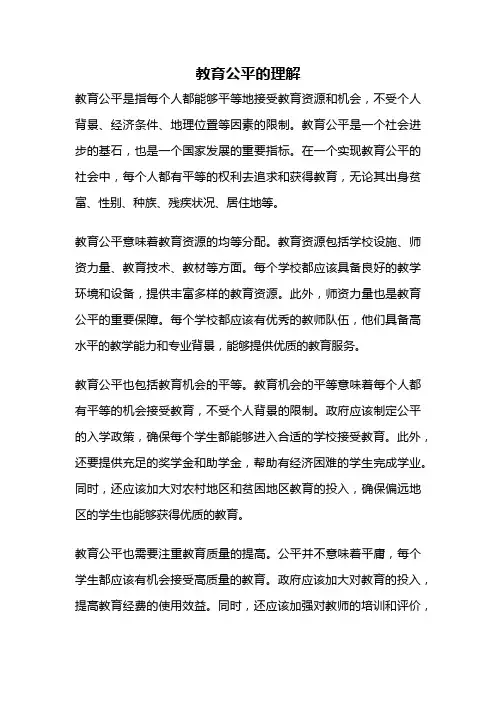 教育公平的理解

教育公平是指每个人都能够平等地接受教育资源和机会，不受个人背景、经济条件、地理位置等因素的限制。教育公平是一个社会进步的基石，也是一个国家发展的重要指标。在一个实现教育公平的社会中，每个人都有平等的权利去追求和获得教育，无论其出身贫富、性别、种族、残疾状况、居住地等。

教育公平意味着教育资源的均等分配。教育资源包括学校设施、师资力量、教育技术、教材等方面。每个学校都应该具备良好的教学环境和设备，提供丰富多样的教育资源。此外，师资力量也是教育公平的重要保障。每个学校都应该有优秀的教师队伍，他们具备高水平的教学能力和专业背景，能够提供优质的教育服务。

教育公平也包括教育机会的平等。教育机会的平等意味着每个人都有平等的机会接受教育，不受个人背景的限制。政府应该制定公平的入学政策，确保每个学生都能够进入合适的学校接受教育。此外，还要提供充足的奖学金和助学金，帮助有经济困难的学生完成学业。同时，还应该加大对农村地区和贫困地区教育的投入，确保偏远地区的学生也能够获得优质的教育。

教育公平也需要注重教育质量的提高。公平并不意味着平庸，每个学生都应该有机会接受高质量的教育。政府应该加大对教育的投入，提高教育经费的使用效益。同时，还应该加强对教师的培训和评价，